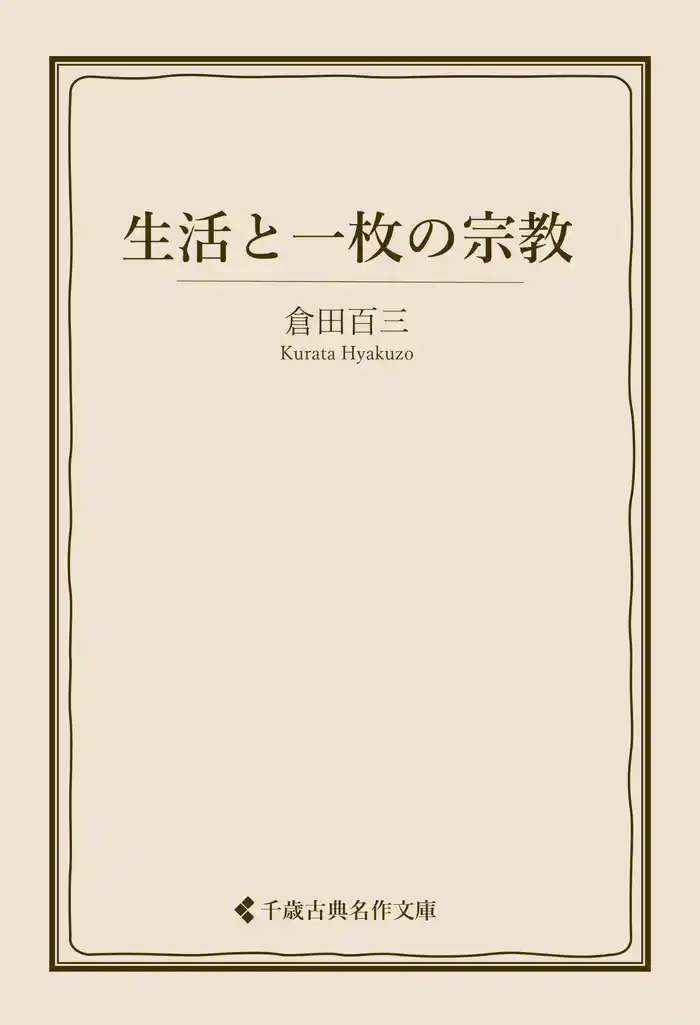 生活と一枚の宗教

倉田百三
Kurata Hyakuzo

千歳古典名作文庫